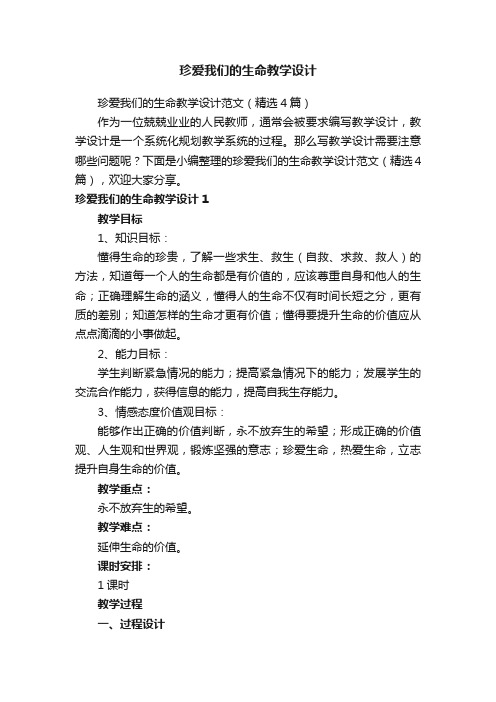 珍爱我们的生命教学设计

珍爱我们的生命教学设计范文（精选4篇）

作为一位兢兢业业的人民教师，通常会被要求编写教学设计，教学设计是一个系统化规划教学系统的过程。那么写教学设计需要注意哪些问题呢？下面是小编整理的珍爱我们的生命教学设计范文（精选4篇），欢迎大家分享。

珍爱我们的生命教学设计1

教学目标

1、知识目标：

懂得生命的珍贵，了解一些求生、救生（自救、求救、救人）的方法，知道每一个人的生命都是有价值的，应该尊重自身和他人的生命；正确理解生命的涵义，懂得人的生命不仅有时间长短之分，更有质的差别；知道怎样的生命才更有价值；懂得要提升生命的价值应从点点滴滴的小事做起。

2、能力目标：

学生判断紧急情况的能力；提高紧急情况下的能力；发展学生的交流合作能力，获得信息的能力，提高自我生存能力。

3、情感态度价值观目标：

能够作出正确的价值判断，永不放弃生的希望；形成正确的价值观、人生观和世界观，锻炼坚强的意志；珍爱生命，热爱生命，立志提升自身生命的价值。

教学重点：

永不放弃生的希望。

教学难点：

延伸生命的价值。

课时安排：

1课时

教学过程

一、过程设计